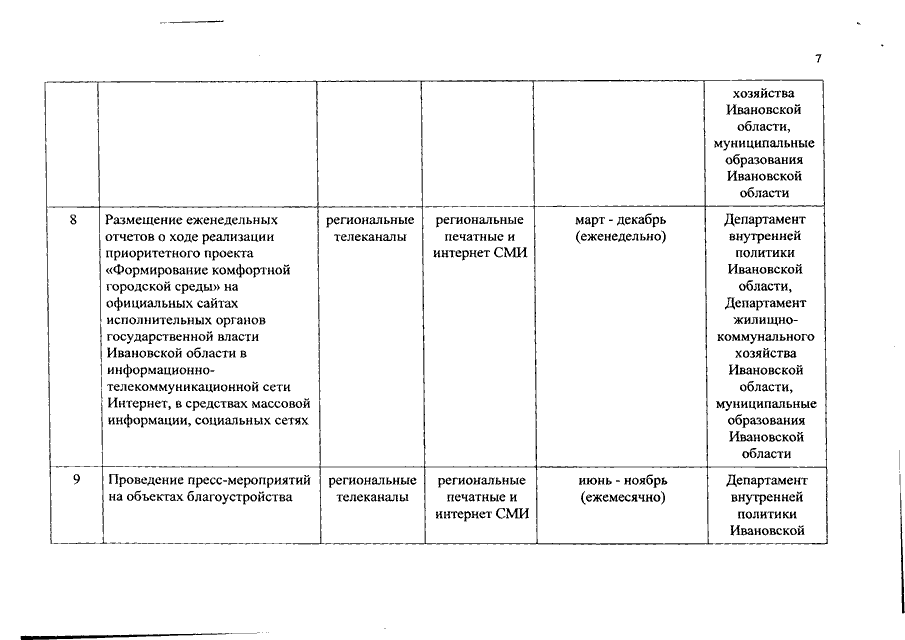 7

| | | | | | |
|---|---|---|---|---|---|
| | | | | | хозяйства Ивановской области, муниципальные образования Ивановской области |
| 8 | Размещение еженедельных отчетов о ходе реализации приоритетного проекта «Формирование комфортной городской среды» на официальных сайтах исполнительных органов государственной власти Ивановской области в информационно-телекоммуникационной сети Интернет, в средствах массовой информации, социальных сетях | региональные телеканалы | региональные печатные и интернет СМИ | март - декабрь (еженедельно) | Департамент внутренней политики Ивановской области, Департамент жилищно-коммунального хозяйства Ивановской области, муниципальные образования Ивановской области |
| 9 | Проведение пресс-мероприятий на объектах благоустройства | региональные телеканалы | региональные печатные и интернет СМИ | июнь - ноябрь (ежемесячно) | Департамент внутренней политики Ивановской |